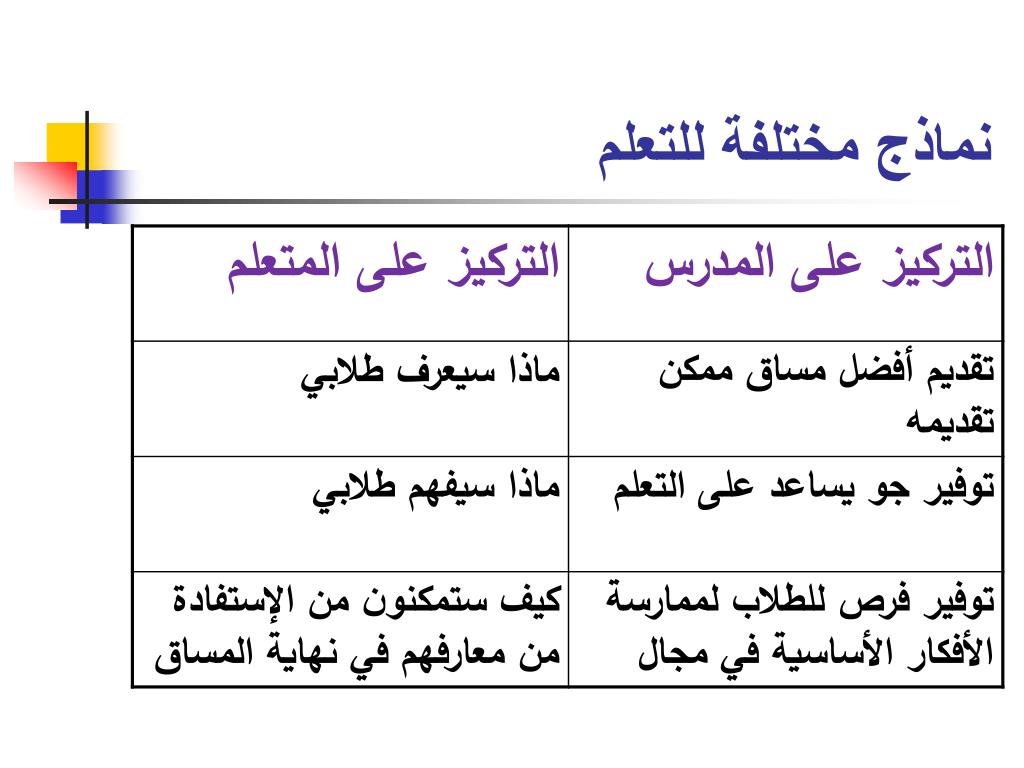 نماذج مختلفة للتعلم

| التركيز على المدرس | التركيز على المتعلم |
|---|---|
| تقديم أفضل مساق ممكن تقديمه | ماذا سيعرف طلابي |
| توفير جو يساعد على التعلم | ماذا سيفهم طلابي |
| توفير فرص للطلاب لممارسة الأفكار الأساسية في مجال | كيف ستمكنون من الإستفادة من معارفهم في نهاية المساق |